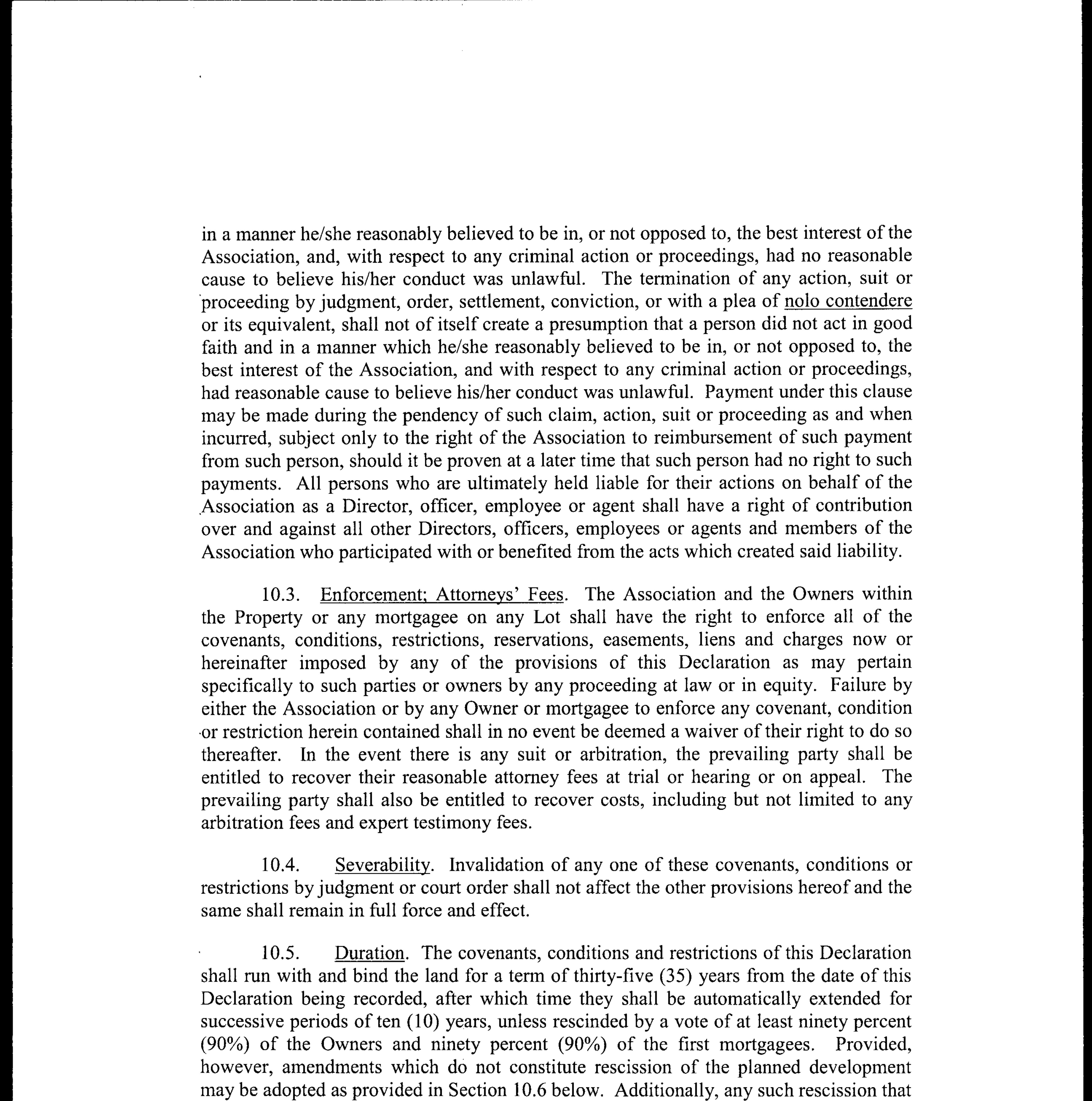 in a manner he/she reasonably believed to be in, or not opposed to, the best interest of the Association, and, with respect to any criminal action or proceedings, had no reasonable cause to believe his/her conduct was unlawful. The termination of any action, suit or proceeding by judgment, order, settlement, conviction, or with a plea of nolo contendere or its equivalent, shall not of itself create a presumption that a person did not act in good faith and in a manner which he/she reasonably believed to be in, or not opposed to, the best interest of the Association, and with respect to any criminal action or proceedings, had reasonable cause to believe his/her conduct was unlawful. Payment under this clause may be made during the pendency of such claim, action, suit or proceeding as and when incurred, subject only to the right of the Association to reimbursement of such payment from such person, should it be proven at a later time that such person had no right to such payments. All persons who are ultimately held liable for their actions on behalf of the Association as a Director, officer, employee or agent shall have a right of contribution over and against all other Directors, officers, employees or agents and members of the Association who participated with or benefited from the acts which created said liability.

10.3. Enforcement; Attorneys' Fees. The Association and the Owners within the Property or any mortgagee on any Lot shall have the right to enforce all of the covenants, conditions, restrictions, reservations, easements, liens and charges now or hereinafter imposed by any of the provisions of this Declaration as may pertain specifically to such parties or owners by any proceeding at law or in equity. Failure by either the Association or by any Owner or mortgagee to enforce any covenant, condition or restriction herein contained shall in no event be deemed a waiver of their right to do so thereafter. In the event there is any suit or arbitration, the prevailing party shall be entitled to recover their reasonable attorney fees at trial or hearing or on appeal. The prevailing party shall also be entitled to recover costs, including but not limited to any arbitration fees and expert testimony fees.

10.4. Severability. Invalidation of any one of these covenants, conditions or restrictions by judgment or court order shall not affect the other provisions hereof and the same shall remain in full force and effect.

10.5. Duration. The covenants, conditions and restrictions of this Declaration shall run with and bind the land for a term of thirty-five (35) years from the date of this Declaration being recorded, after which time they shall be automatically extended for successive periods of ten (10) years, unless rescinded by a vote of at least ninety percent (90%) of the Owners and ninety percent (90%) of the first mortgagees. Provided, however, amendments which do not constitute rescission of the planned development may be adopted as provided in Section 10.6 below. Additionally, any such rescission that